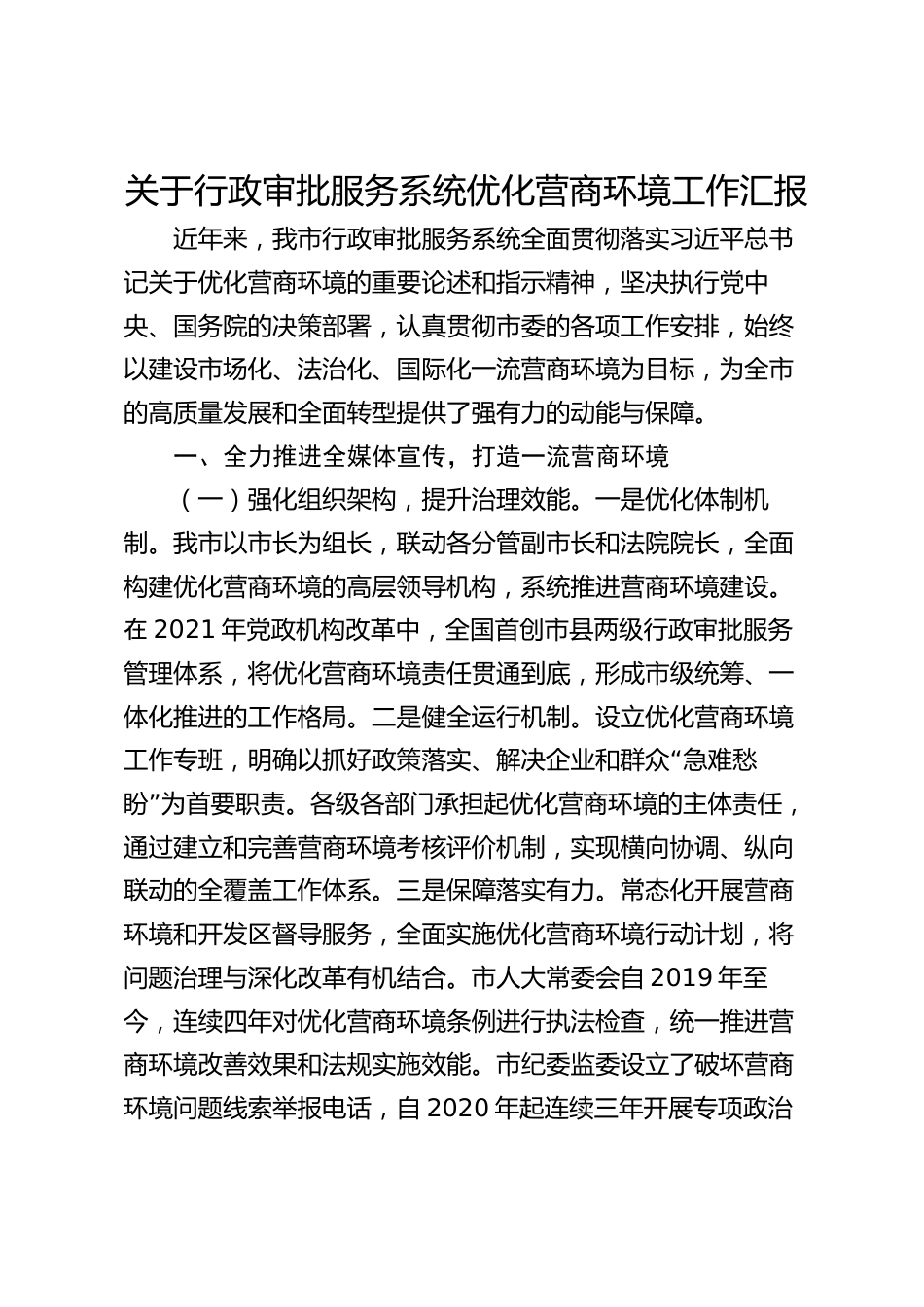 关于行政审批服务系统优化营商环境工作汇报

近年来，我市行政审批服务系统全面贯彻落实习近平总书记关于优化营商环境的重要论述和指示精神，坚决执行党中央、国务院的决策部署，认真贯彻市委的各项工作安排，始终以建设市场化、法治化、国际化一流营商环境为目标，为全市的高质量发展和全面转型提供了强有力的动能与保障。

一、全力推进全媒体宣传，打造一流营商环境

（一）强化组织架构，提升治理效能。一是优化体制机制。我市以市长为组长，联动各分管副市长和法院院长，全面构建优化营商环境的高层领导机构，系统推进营商环境建设。在 2021 年党政机构改革中，全国首创市县两级行政审批服务管理体系，将优化营商环境责任贯通到底，形成市级统筹、一体化推进的工作格局。二是健全运行机制。设立优化营商环境工作专班，明确以抓好政策落实、解决企业和群众“急难愁盼”为首要职责。各级各部门承担起优化营商环境的主体责任，通过建立和完善营商环境考核评价机制，实现横向协调、纵向联动的全覆盖工作体系。三是保障落实有力。常态化开展营商环境和开发区督导服务，全面实施优化营商环境行动计划，将问题治理与深化改革有机结合。市人大常委会自 2019 年至今，连续四年对优化营商环境条例进行执法检查，统一推进营商环境改善效果和法规实施效能。市纪委监委设立了破坏营商环境问题线索举报电话，自 2020 年起连续三年开展专项政治